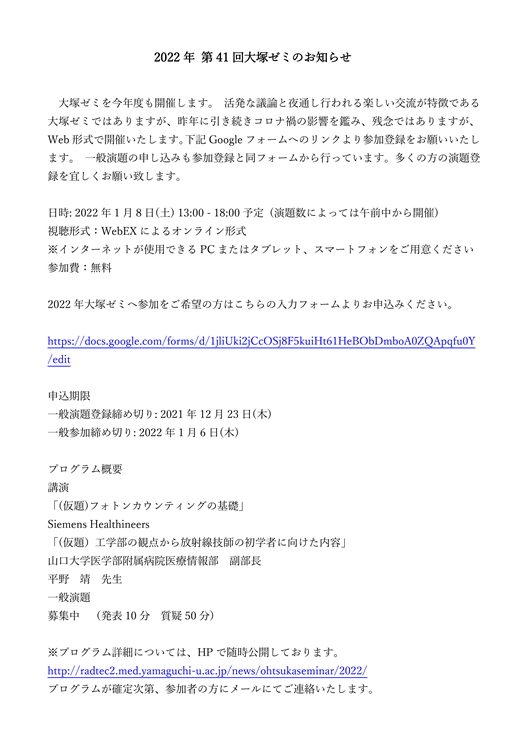 2022 年 第 41 回大塚ゼミのお知らせ

大塚ゼミを今年度も開催します。 活発な議論と夜通し行われる楽しい交流が特徴である大塚ゼミではありますが、昨年に引き続きコロナ禍の影響を鑑み、残念ではありますが、Web 形式で開催いたします。下記 Google フォームへのリンクより参加登録をお願いいたします。 一般演題の申し込みも参加登録と同フォームから行っています。多くの方の演題登録を宜しくお願い致します。

日時: 2022 年 1 月 8 日(土) 13:00 - 18:00 予定（演題数によっては午前中から開催）
視聴形式：WebEX によるオンライン形式
※インターネットが使用できる PC またはタブレット、スマートフォンをご用意ください
参加費：無料

2022 年大塚ゼミへ参加をご希望の方はこちらの入力フォームよりお申込みください。

https://docs.google.com/forms/d/1jliUki2jCcOSj8F5kuiHt61HeBObDmboA0ZQApqfu0Y/edit

申込期限
一般演題登録締め切り: 2021 年 12 月 23 日(木)
一般参加締め切り: 2022 年 1 月 6 日(木)

プログラム概要
講演
「(仮題)フォトンカウンティングの基礎」
Siemens Healthineers
「(仮題）工学部の観点から放射線技師の初学者に向けた内容」
山口大学医学部附属病院医療情報部　副部長
平野　靖　先生
一般演題
募集中　（発表 10 分　質疑 50 分）

※プログラム詳細については、HP で随時公開しております。
http://radtec2.med.yamaguchi-u.ac.jp/news/ohtsukaseminar/2022/
プログラムが確定次第、参加者の方にメールにてご連絡いたします。